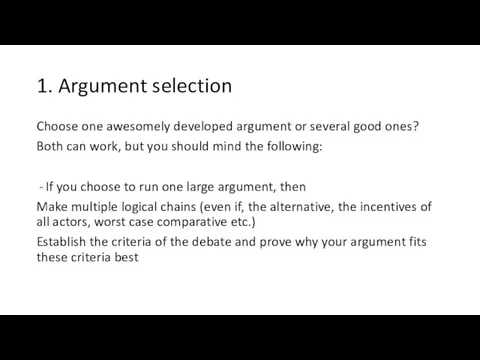 1. Argument selection

Choose one awesomely developed argument or several good ones?
Both can work, but you should mind the following:

- If you choose to run one large argument, then
Make multiple logical chains (even if, the alternative, the incentives of all actors, worst case comparative etc.)
Establish the criteria of the debate and prove why your argument fits these criteria best